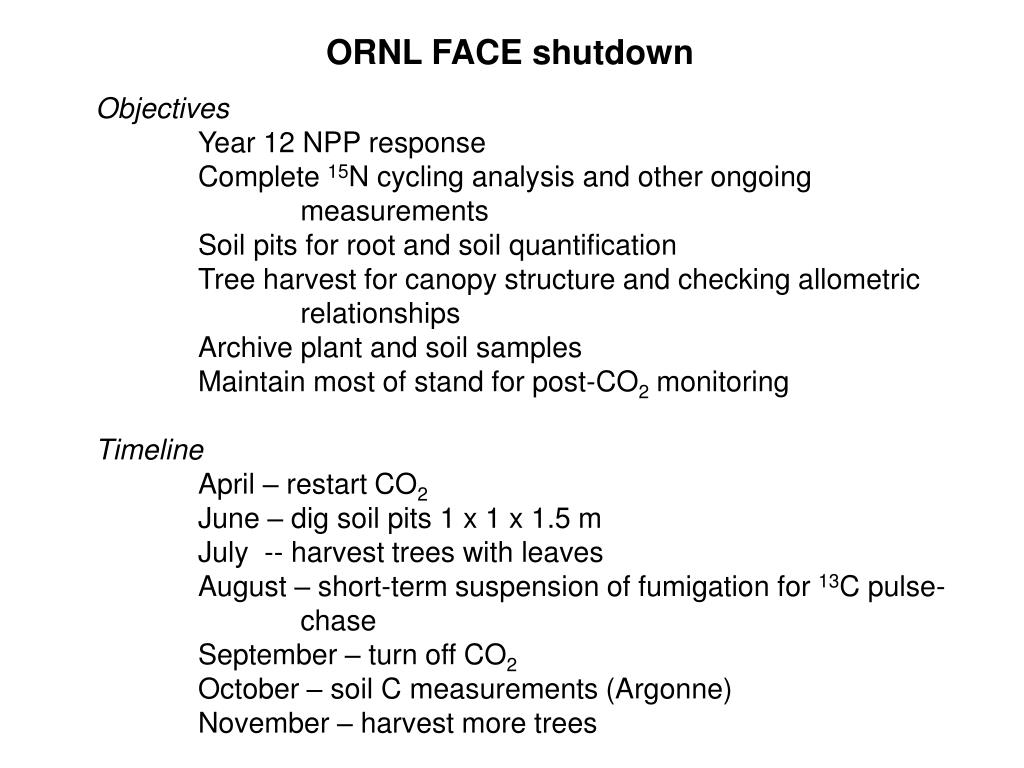 ORNL FACE shutdown

Objectives
Year 12 NPP response
Complete $^{15}N$ cycling analysis and other ongoing measurements
Soil pits for root and soil quantification
Tree harvest for canopy structure and checking allometric relationships
Archive plant and soil samples
Maintain most of stand for post-$CO_2$ monitoring

Timeline
April – restart $CO_2$
June – dig soil pits 1 x 1 x 1.5 m
July -- harvest trees with leaves
August – short-term suspension of fumigation for $^{13}C$ pulse-chase
September – turn off $CO_2$
October – soil C measurements (Argonne)
November – harvest more trees